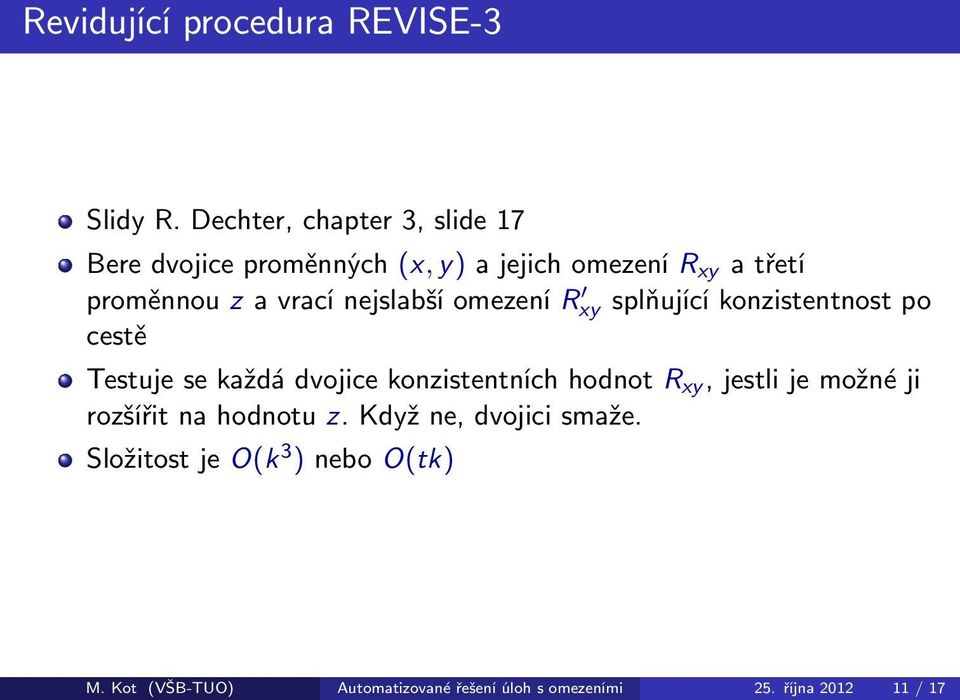 Revidující procedura REVISE-3

Slidy R. Dechter, chapter 3, slide 17

Bere dvojice proměnných $(x, y)$ a jejich omezení $R_{xy}$ a třetí proměnnou $z$ a vrací nejslabší omezení $R'_{xy}$ splňující konzistentnost po cestě

Testuje se každá dvojice konzistentních hodnot $R_{xy}$, jestli je možné ji rozšířit na hodnotu $z$. Když ne, dvojici smaže.

Složitost je $O(k^3)$ nebo $O(tk)$

M. Kot (VŠB-TUO) Automatizované řešení úloh s omezeními 25. října 2012 11 / 17